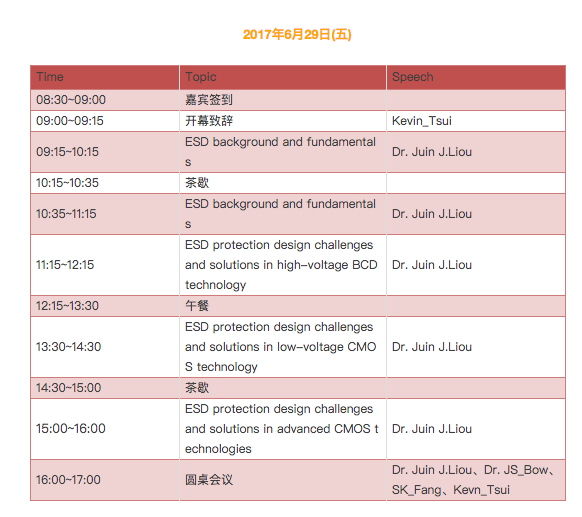 2017年6月29日(五)

| Time | Topic | Speech |
|---|---|---|
| 08:30~09:00 | 嘉宾签到 | |
| 09:00~09:15 | 开幕致辞 | Kevin_Tsui |
| 09:15~10:15 | ESD background and fundamentals | Dr. Juin J.Liou |
| 10:15~10:35 | 茶歇 | |
| 10:35~11:15 | ESD background and fundamentals | Dr. Juin J.Liou |
| 11:15~12:15 | ESD protection design challenges and solutions in high-voltage BCD technology | Dr. Juin J.Liou |
| 12:15~13:30 | 午餐 | |
| 13:30~14:30 | ESD protection design challenges and solutions in low-voltage CMOS technology | Dr. Juin J.Liou |
| 14:30~15:00 | 茶歇 | |
| 15:00~16:00 | ESD protection design challenges and solutions in advanced CMOS technologies | Dr. Juin J.Liou |
| 16:00~17:00 | 圆桌会议 | Dr. Juin J.Liou、Dr. JS_Bow、SK_Fang、Kevn_Tsui |